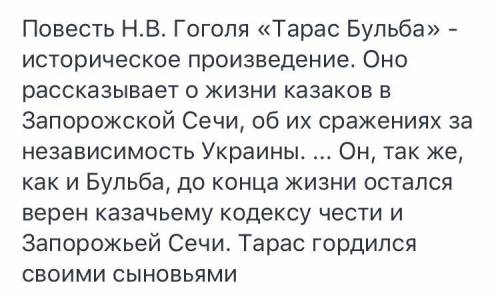 Повесть Н.В. Гоголя «Тарас Бульба» - историческое произведение. Оно рассказывает о жизни казаков в Запорожской Сечи, об их сражениях за независимость Украины. ... Он, так же, как и Бульба, до конца жизни остался верен казачьему кодексу чести и Запорожьей Сечи. Тарас гордился своими сыновьями